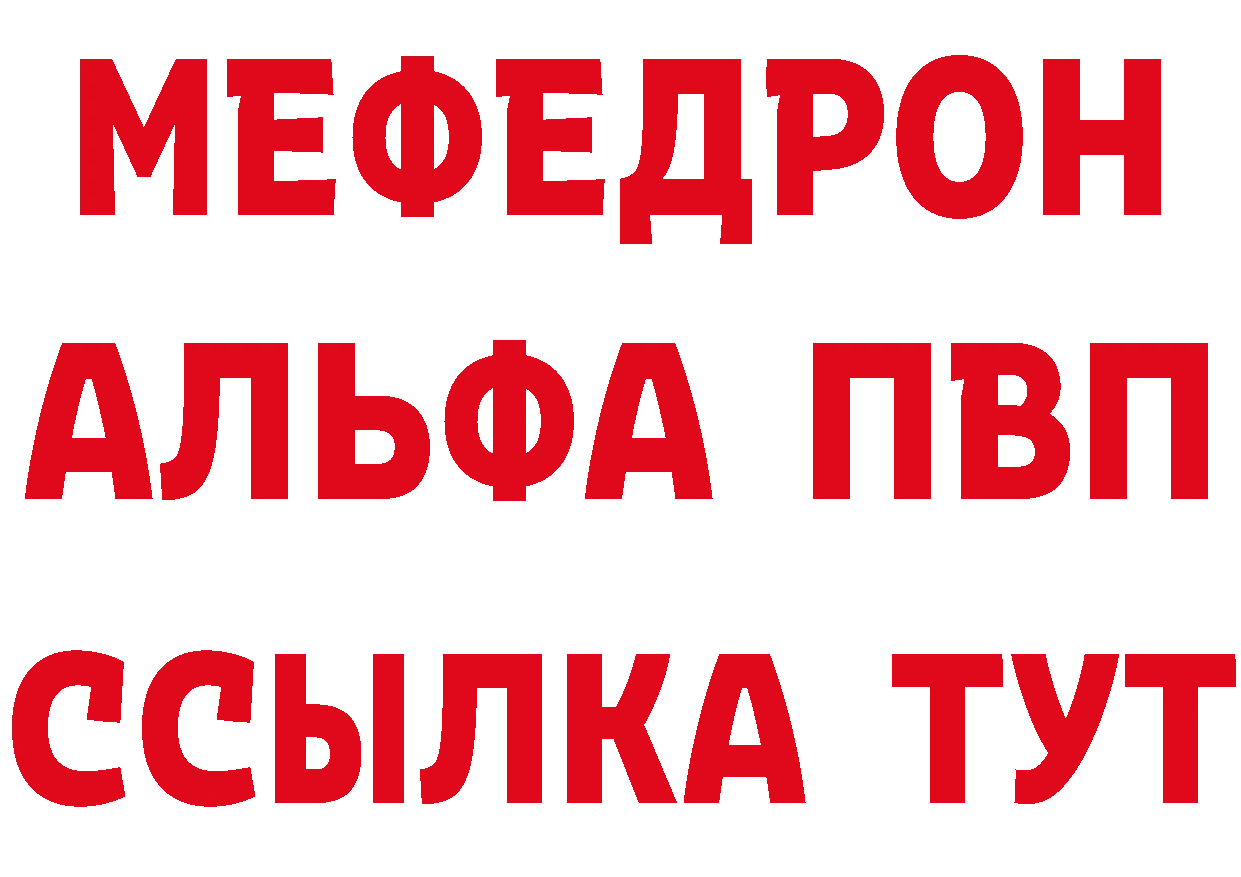 МЕФЕДРОН
АЛЬФА ПВП
ССЫЛКА ТУТ